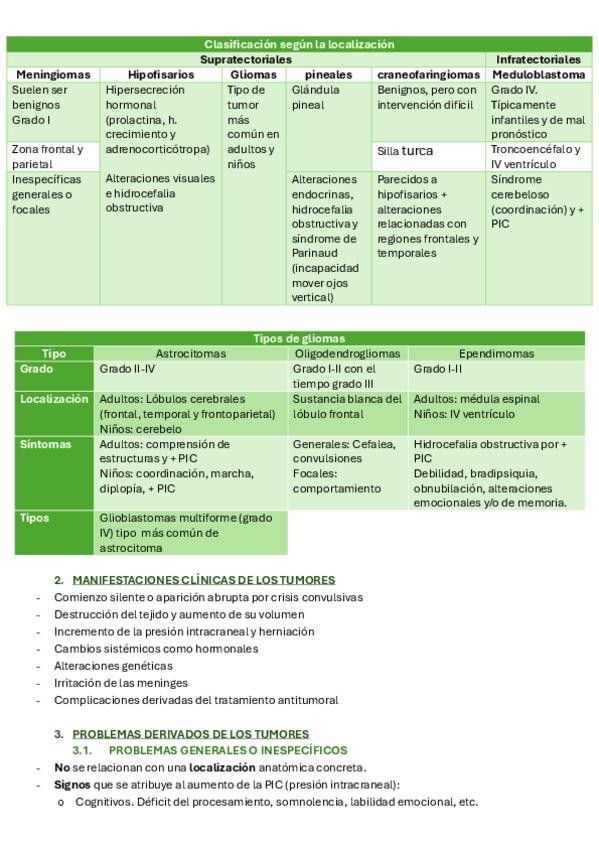 | Clasificación según la localización | | | | | |
|---|---|---|---|---|---|
| Supratectoriales | | | | | Infratectoriales |
| Meningiomas | Hipofisarios | Gliomas | pineales | craneofaringiomas | Meduloblastoma |
| Suelen ser benignos Grado I | Hipersecreción hormonal (prolactina, h. crecimiento y adrenocorticótropa) | Tipo de tumor más común en adultos y niños | Glándula pineal | Benignos, pero con intervención difícil | Grado IV. Típicamente infantiles y de mal pronóstico |
| Zona frontal y parietal | | | | Silla turca | Troncoencéfalo y IV ventrículo |
| Inespecíficas generales o focales | Alteraciones visuales e hidrocefalia obstructiva | | Alteraciones endocrinas, hidrocefalia obstructiva y síndrome de Parinaud (incapacidad mover ojos vertical) | Parecidos a hipofisarios + alteraciones relacionadas con regiones frontales y temporales | Síndrome cerebeloso (coordinación) y + PIC |

| Tipos de gliomas | | | |
|---|---|---|---|
| Tipo | Astrocitomas | Oligodendrogliomas | Ependimomas |
| Grado | Grado II-IV | Grado I-II con el tiempo grado III | Grado I-II |
| Localización | Adultos: Lóbulos cerebrales (frontal, temporal y frontoparietal) Niños: cerebelo | Sustancia blanca del lóbulo frontal | Adultos: médula espinal Niños: IV ventrículo |
| Síntomas | Adultos: comprensión de estructuras y + PIC Niños: coordinación, marcha, diplopía, + PIC | Generales: Cefalea, convulsiones Focales: comportamiento | Hidrocefalia obstructiva por + PIC Debilidad, bradipsiquia, obnubilación, alteraciones emocionales y/o de memoria. |
| Tipos | Glioblastomas multiforme (grado IV) tipo más común de astrocitoma | | |

2. MANIFESTACIONES CLÍNICAS DE LOS TUMORES
- Comienzo silente o aparición abrupta por crisis convulsivas
- Destrucción del tejido y aumento de su volumen
- Incremento de la presión intracraneal y herniación
- Cambios sistémicos como hormonales
- Alteraciones genéticas
- Irritación de las meninges
- Complicaciones derivadas del tratamiento antitumoral

3. PROBLEMAS DERIVADOS DE LOS TUMORES
3.1. PROBLEMAS GENERALES O INESPECÍFICOS
- No se relacionan con una localización anatómica concreta.
- Signos que se atribuye al aumento de la PIC (presión intracraneal):
o Cognitivos. Déficit del procesamiento, somnolencia, labilidad emocional, etc.